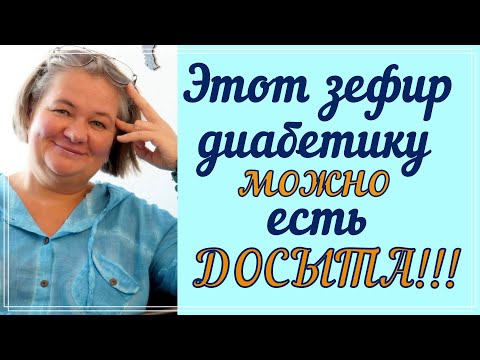 Этот зефир диабетику можно есть ДОСЫТА!!!